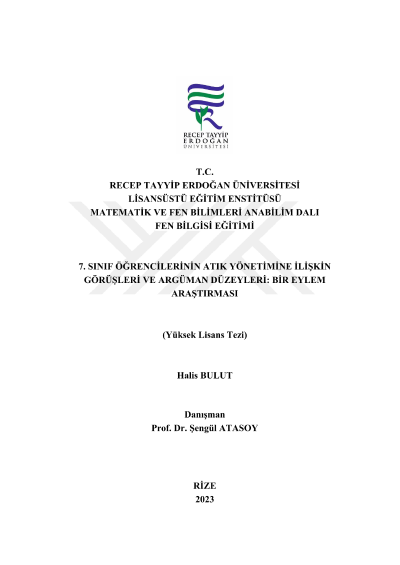 RECEP TAYYİP
ERDOĞAN
ÜNİVERSİTESİ

T.C.
RECEP TAYYİP ERDOĞAN ÜNİVERSİTESİ
LİSANSÜSTÜ EĞİTİM ENSTİTÜSÜ
MATEMATİK VE FEN BİLİMLERİ ANABİLİM DALI
FEN BİLGİSİ EĞİTİMİ

7. SINIF ÖĞRENCİLERİNİN ATIK YÖNETİMİNE İLİŞKİN GÖRÜŞLERİ VE ARGÜMAN DÜZEYLERİ: BİR EYLEM ARAŞTIRMASI

(Yüksek Lisans Tezi)

Halis BULUT

Danışman
Prof. Dr. Şengül ATASOY

RİZE
2023